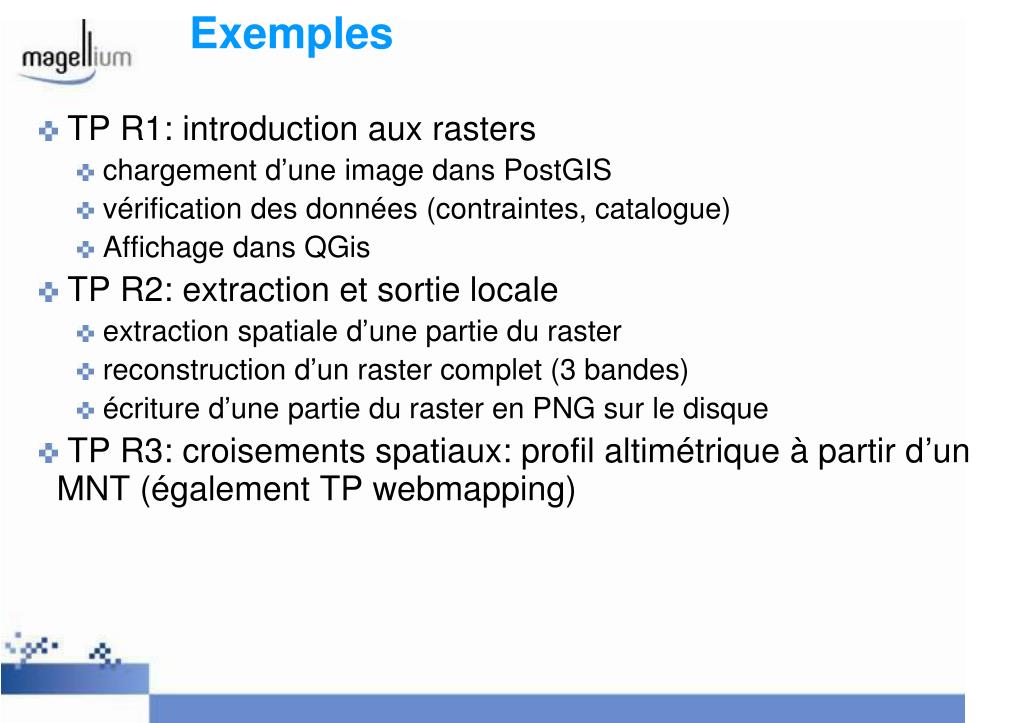 magellium

Exemples

TP R1: introduction aux rasters
chargement d’une image dans PostGIS
vérification des données (contraintes, catalogue)
Affichage dans QGis

TP R2: extraction et sortie locale
extraction spatiale d’une partie du raster
reconstruction d’un raster complet (3 bandes)
écriture d’une partie du raster en PNG sur le disque

TP R3: croisements spatiaux: profil altimétrique à partir d’un MNT (également TP webmapping)